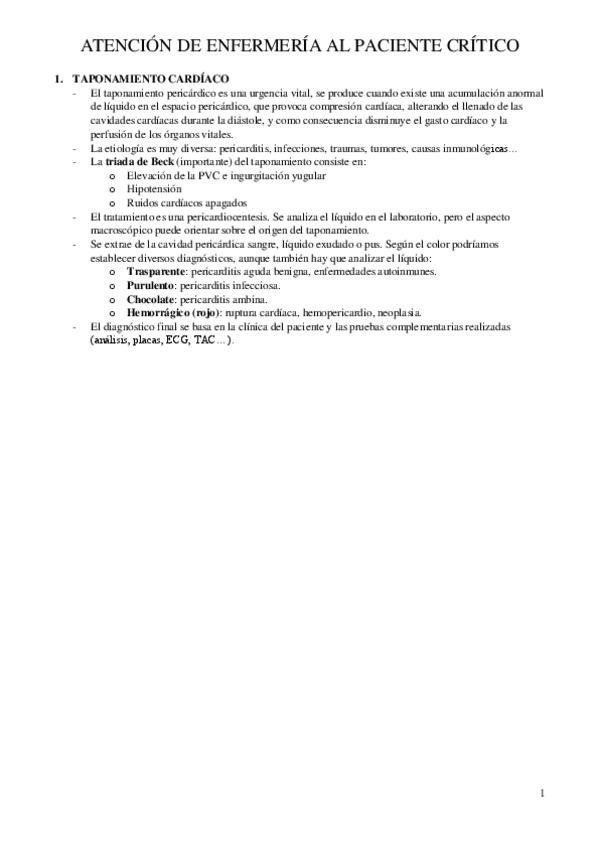 ATENCIÓN DE ENFERMERÍA AL PACIENTE CRÍTICO

1. TAPONAMIENTO CARDÍACO

- El taponamiento pericárdico es una urgencia vital, se produce cuando existe una acumulación anormal de líquido en el espacio pericárdico, que provoca compresión cardíaca, alterando el llenado de las cavidades cardíacas durante la diástole, y como consecuencia disminuye el gasto cardíaco y la perfusión de los órganos vitales.
- La etiología es muy diversa: pericarditis, infecciones, traumas, tumores, causas inmunológicas…
- La triada de Beck (importante) del taponamiento consiste en:
  o Elevación de la PVC e ingurgitación yugular
  o Hipotensión
  o Ruidos cardíacos apagados
- El tratamiento es una pericardiocentesis. Se analiza el líquido en el laboratorio, pero el aspecto macroscópico puede orientar sobre el origen del taponamiento.
- Se extrae de la cavidad pericárdica sangre, líquido exudado o pus. Según el color podríamos establecer diversos diagnósticos, aunque también hay que analizar el líquido:
  o Trasparente: pericarditis aguda benigna, enfermedades autoinmunes.
  o Purulento: pericarditis infecciosa.
  o Chocolate: pericarditis ambina.
  o Hemorrágico (rojo): ruptura cardíaca, hemopericardio, neoplasia.
- El diagnóstico final se basa en la clínica del paciente y las pruebas complementarias realizadas (análisis, placas, ECG, TAC…).

1